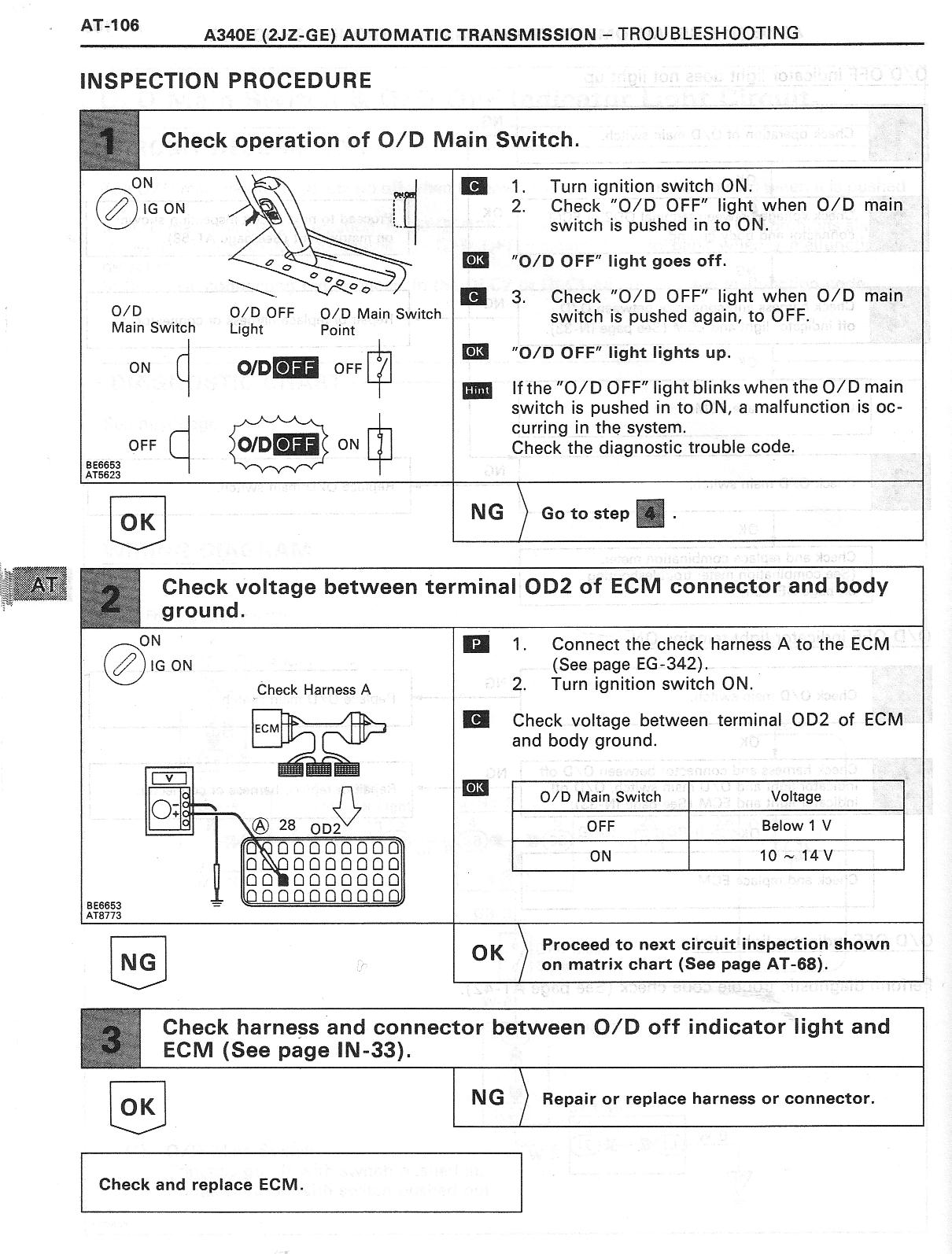 AT-106 A340E (2JZ-GE) AUTOMATIC TRANSMISSION – TROUBLESHOOTING

INSPECTION PROCEDURE

1 Check operation of O/D Main Switch.

ON
IG ON

O/D Main Switch
O/D OFF Light
O/D Main Switch Point

ON
O/D OFF
OFF

OFF
O/D OFF
ON

BE6653
AT5623

C 1. Turn ignition switch ON.
2. Check "O/D OFF" light when O/D main switch is pushed in to ON.

OK "O/D OFF" light goes off.

C 3. Check "O/D OFF" light when O/D main switch is pushed again, to OFF.

OK "O/D OFF" light lights up.

Hint If the "O/D OFF" light blinks when the O/D main switch is pushed in to ON, a malfunction is occurring in the system.
Check the diagnostic trouble code.

OK

NG Go to step 4 .

AT

2 Check voltage between terminal OD2 of ECM connector and body ground.

ON
IG ON

Check Harness A
ECM
V
Ⓐ 28 OD2

BE6653
AT8773

P 1. Connect the check harness A to the ECM (See page EG-342).
2. Turn ignition switch ON.

C Check voltage between terminal OD2 of ECM and body ground.

OK

| O/D Main Switch | Voltage |
|---|---|
| OFF | Below 1 V |
| ON | 10 ~ 14 V |

NG

OK Proceed to next circuit inspection shown on matrix chart (See page AT-68).

3 Check harness and connector between O/D off indicator light and ECM (See page IN-33).

OK

NG Repair or replace harness or connector.

Check and replace ECM.